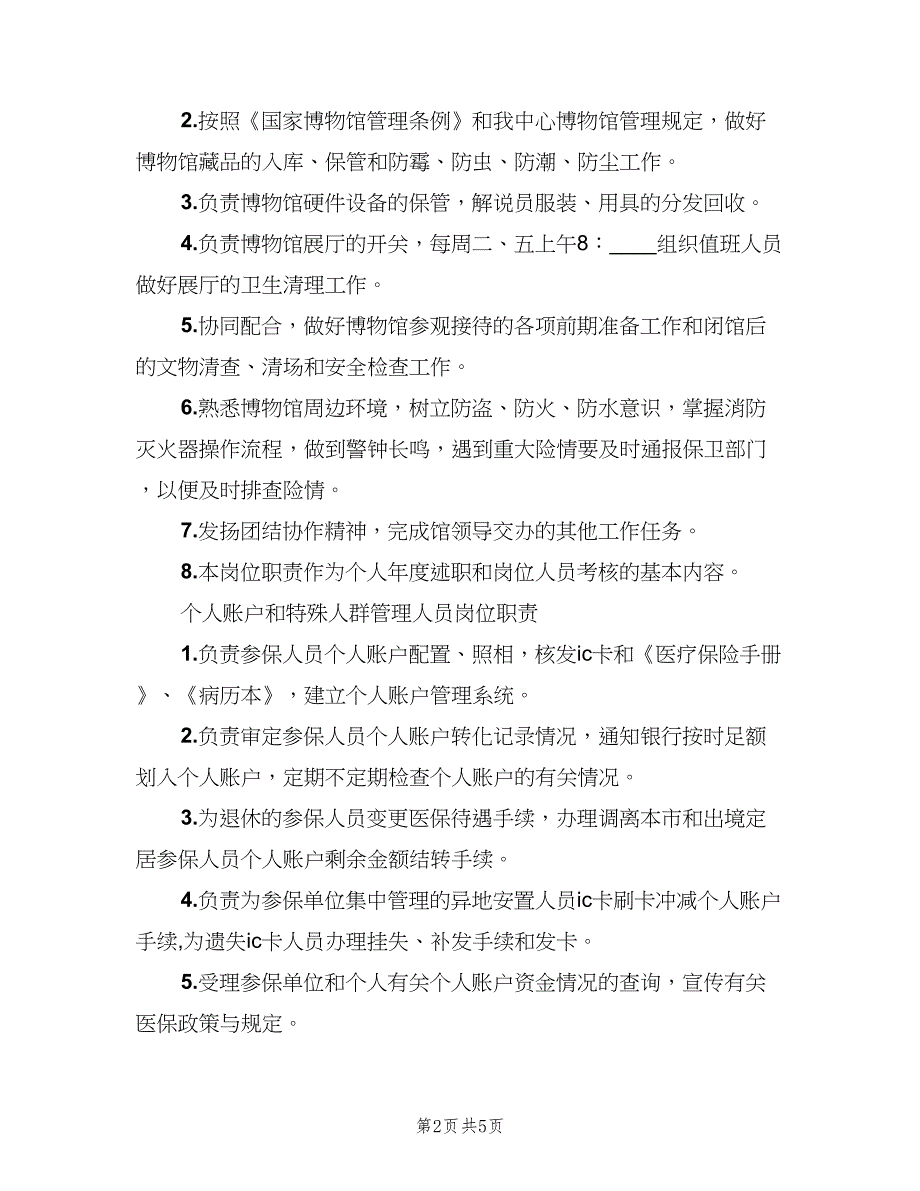 2.按照《国家博物馆管理条例》和我中心博物馆管理规定，做好博物馆藏品的入库、保管和防霉、防虫、防潮、防尘工作。

3.负责博物馆硬件设备的保管，解说员服装、用具的分发回收。

4.负责博物馆展厅的开关，每周二、五上午8：____组织值班人员做好展厅的卫生清理工作。

5.协同配合，做好博物馆参观接待的各项前期准备工作和闭馆后的文物清查、清场和安全检查工作。

6.熟悉博物馆周边环境，树立防盗、防火、防水意识，掌握消防灭火器操作流程，做到警钟长鸣，遇到重大险情要及时通报保卫部门，以便及时排查险情。

7.发扬团结协作精神，完成馆领导交办的其他工作任务。

8.本岗位职责作为个人年度述职和岗位人员考核的基本内容。

个人账户和特殊人群管理人员岗位职责

1.负责参保人员个人账户配置、照相，核发ic卡和《医疗保险手册》、《病历本》，建立个人账户管理系统。

2.负责审定参保人员个人账户转化记录情况，通知银行按时足额划入个人账户，定期不定期检查个人账户的有关情况。

3.为退休的参保人员变更医保待遇手续，办理调离本市和出境定居参保人员个人账户剩余金额结转手续。

4.负责为参保单位集中管理的异地安置人员ic卡刷卡冲减个人账户手续,为遗失ic卡人员办理挂失、补发手续和发卡。

5.受理参保单位和个人有关个人账户资金情况的查询，宣传有关医保政策与规定。

第2页 共5页